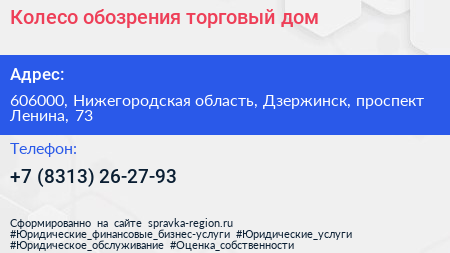 Колесо обозрения торговый дом

Адрес:

606000, Нижегородская область, Дзержинск, проспект Ленина, 73

Телефон:

+7 (8313) 26-27-93

Сформированно на сайте spravka-region.ru #Юридические_финансовые_бизнес-услуги #Юридические_услуги #Юридическое_обслуживание #Оценка_собственности